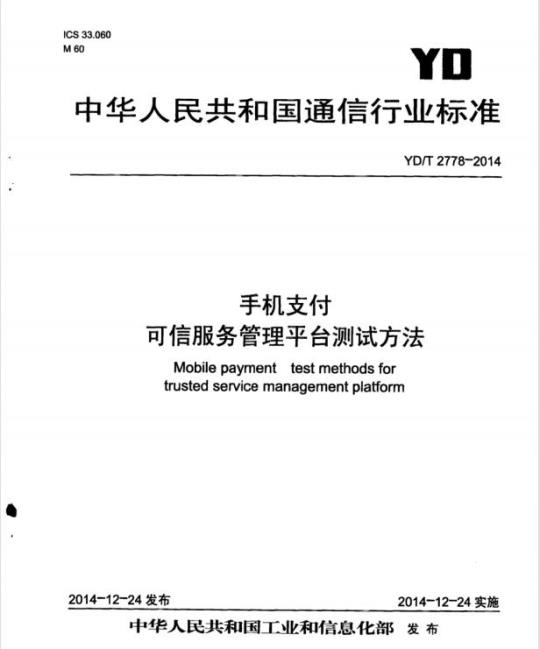 ICS 33.060
M 60

YD

中华人民共和国通信行业标准

YD/T 2778-2014

手机支付
可信服务管理平台测试方法

Mobile payment test methods for trusted service management platform

2014-12-24 发布

2014-12-24 实施

中华人民共和国工业和信息化部 发布